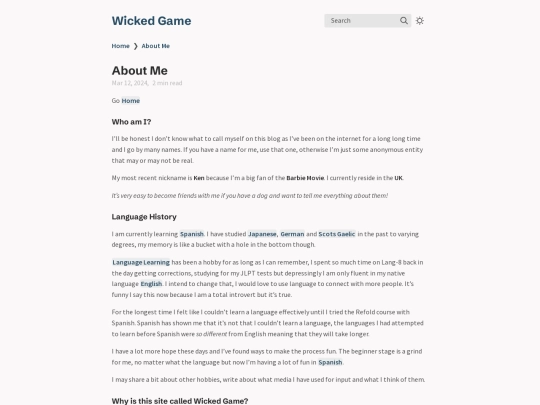 Wicked Game

Search

Home ❯ About Me

About Me

Mar 12, 2024, 2 min read

Go Home

Who am I?

I'll be honest I don't know what to call myself on this blog as I've been on the internet for a long long time and I go by many names. If you have a name for me, use that one, otherwise I'm just some anonymous entity that may or may not be real.

My most recent nickname is Ken because I'm a big fan of the Barbie Movie. I currently reside in the UK.

It's very easy to become friends with me if you have a dog and want to tell me everything about them!

Language History

I am currently learning Spanish. I have studied Japanese, German and Scots Gaelic in the past to varying degrees, my memory is like a bucket with a hole in the bottom though.

Language Learning has been a hobby for as long as I can remember, I spent so much time on Lang-8 back in the day getting corrections, studying for my JLPT tests but depressingly I am only fluent in my native language English. I intend to change that, I would love to use language to connect with more people. It's funny I say this now because I am a total introvert but it's true.

For the longest time I felt like I couldn't learn a language effectively until I tried the Refold course with Spanish. Spanish has shown me that it's not that I couldn't learn a language, the languages I had attempted to learn before Spanish were so different from English meaning that they will take longer.

I have a lot more hope these days and I've found ways to make the process fun. The beginner stage is a grind for me, no matter what the language but now I'm having a lot of fun in Spanish.

I may share a bit about other hobbies, write about what media I have used for input and what I think of them.

Why is this site called Wicked Game?